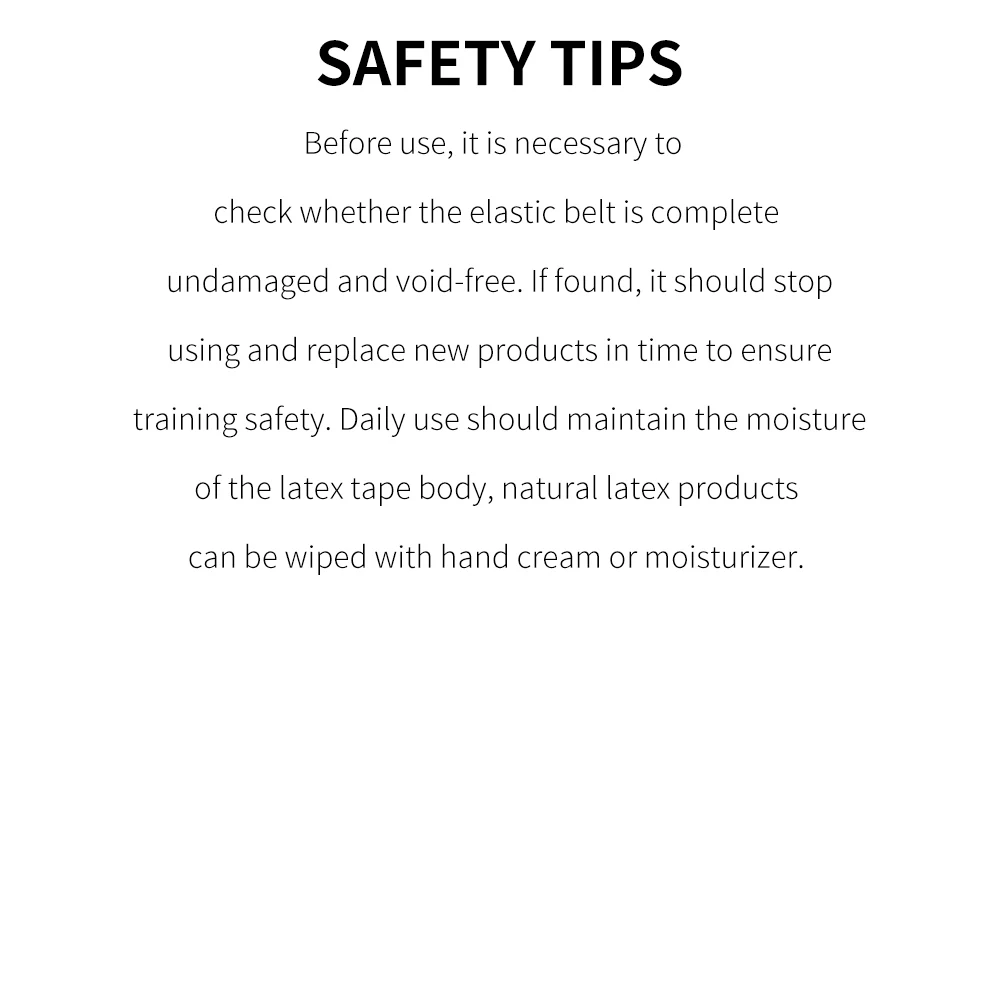 SAFETY TIPS

Before use, it is necessary to check whether the elastic belt is complete undamaged and void-free. If found, it should stop using and replace new products in time to ensure training safety. Daily use should maintain the moisture of the latex tape body, natural latex products can be wiped with hand cream or moisturizer.